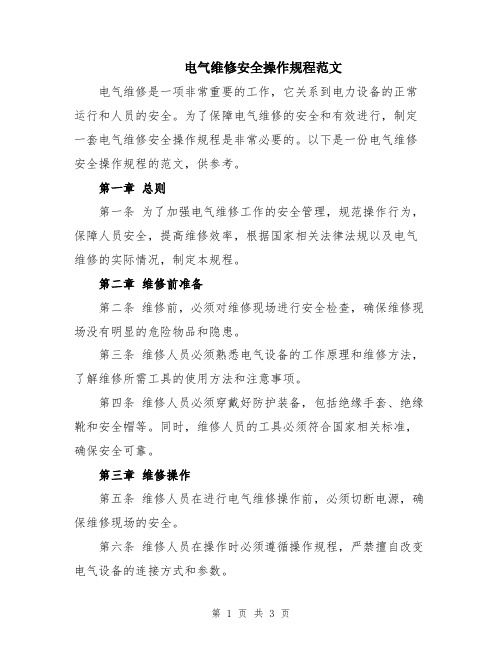 电气维修安全操作规程范文

电气维修是一项非常重要的工作，它关系到电力设备的正常运行和人员的安全。为了保障电气维修的安全和有效进行，制定一套电气维修安全操作规程是非常必要的。以下是一份电气维修安全操作规程的范文，供参考。

第一章 总则

第一条 为了加强电气维修工作的安全管理，规范操作行为，保障人员安全，提高维修效率，根据国家相关法律法规以及电气维修的实际情况，制定本规程。

第二章 维修前准备

第二条 维修前，必须对维修现场进行安全检查，确保维修现场没有明显的危险物品和隐患。

第三条 维修人员必须熟悉电气设备的工作原理和维修方法，了解维修所需工具的使用方法和注意事项。

第四条 维修人员必须穿戴好防护装备，包括绝缘手套、绝缘靴和安全帽等。同时，维修人员的工具必须符合国家相关标准，确保安全可靠。

第三章 维修操作

第五条 维修人员在进行电气维修操作前，必须切断电源，确保维修现场的安全。

第六条 维修人员在操作时必须遵循操作规程，严禁擅自改变电气设备的连接方式和参数。

第 1 页 共 3 页